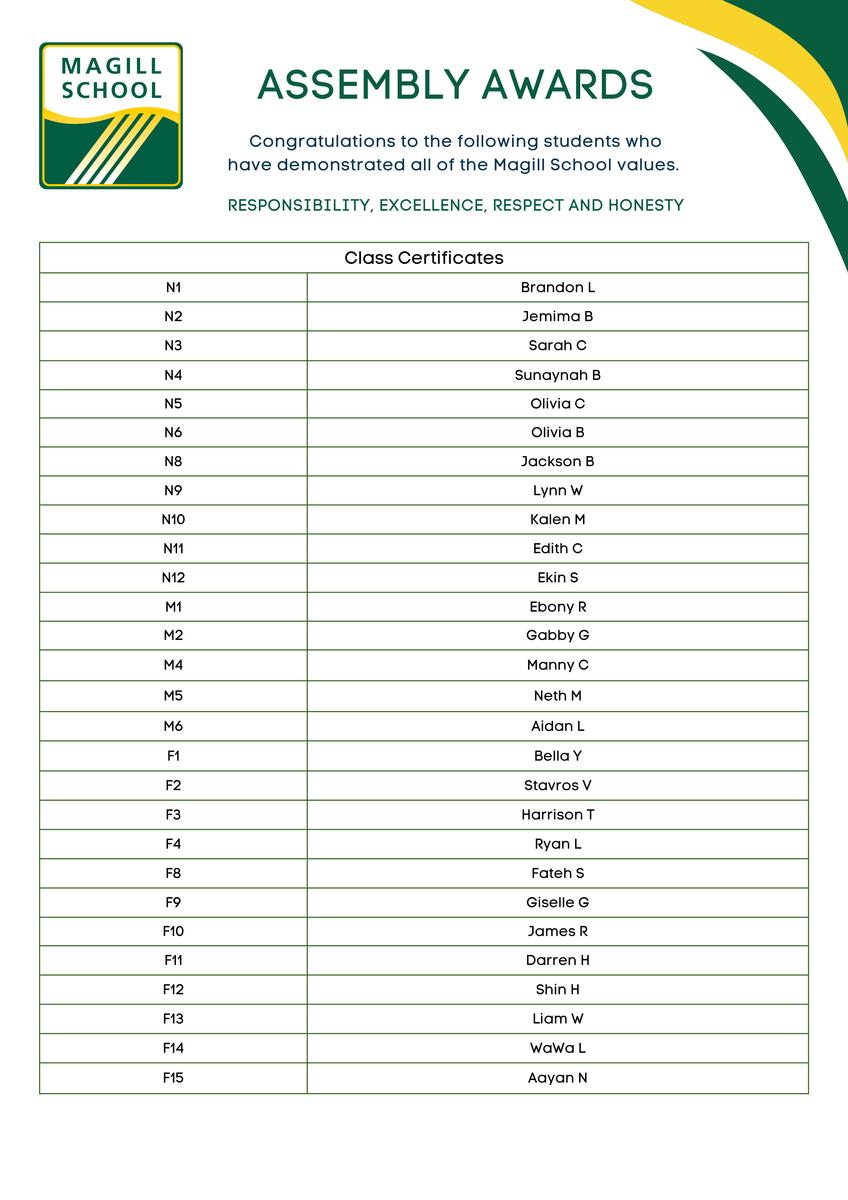 MAGILL SCHOOL

ASSEMBLY AWARDS

Congratulations to the following students who have demonstrated all of the Magill School values.

RESPONSIBILITY, EXCELLENCE, RESPECT AND HONESTY

| Class Certificates | |
|---|---|
| N1 | Brandon L |
| N2 | Jemima B |
| N3 | Sarah C |
| N4 | Sunaynah B |
| N5 | Olivia C |
| N6 | Olivia B |
| N8 | Jackson B |
| N9 | Lynn W |
| N10 | Kalen M |
| N11 | Edith C |
| N12 | Ekin S |
| M1 | Ebony R |
| M2 | Gabby G |
| M4 | Manny C |
| M5 | Neth M |
| M6 | Aidan L |
| F1 | Bella Y |
| F2 | Stavros V |
| F3 | Harrison T |
| F4 | Ryan L |
| F8 | Fateh S |
| F9 | Giselle G |
| F10 | James R |
| F11 | Darren H |
| F12 | Shin H |
| F13 | Liam W |
| F14 | WaWa L |
| F15 | Aayan N |